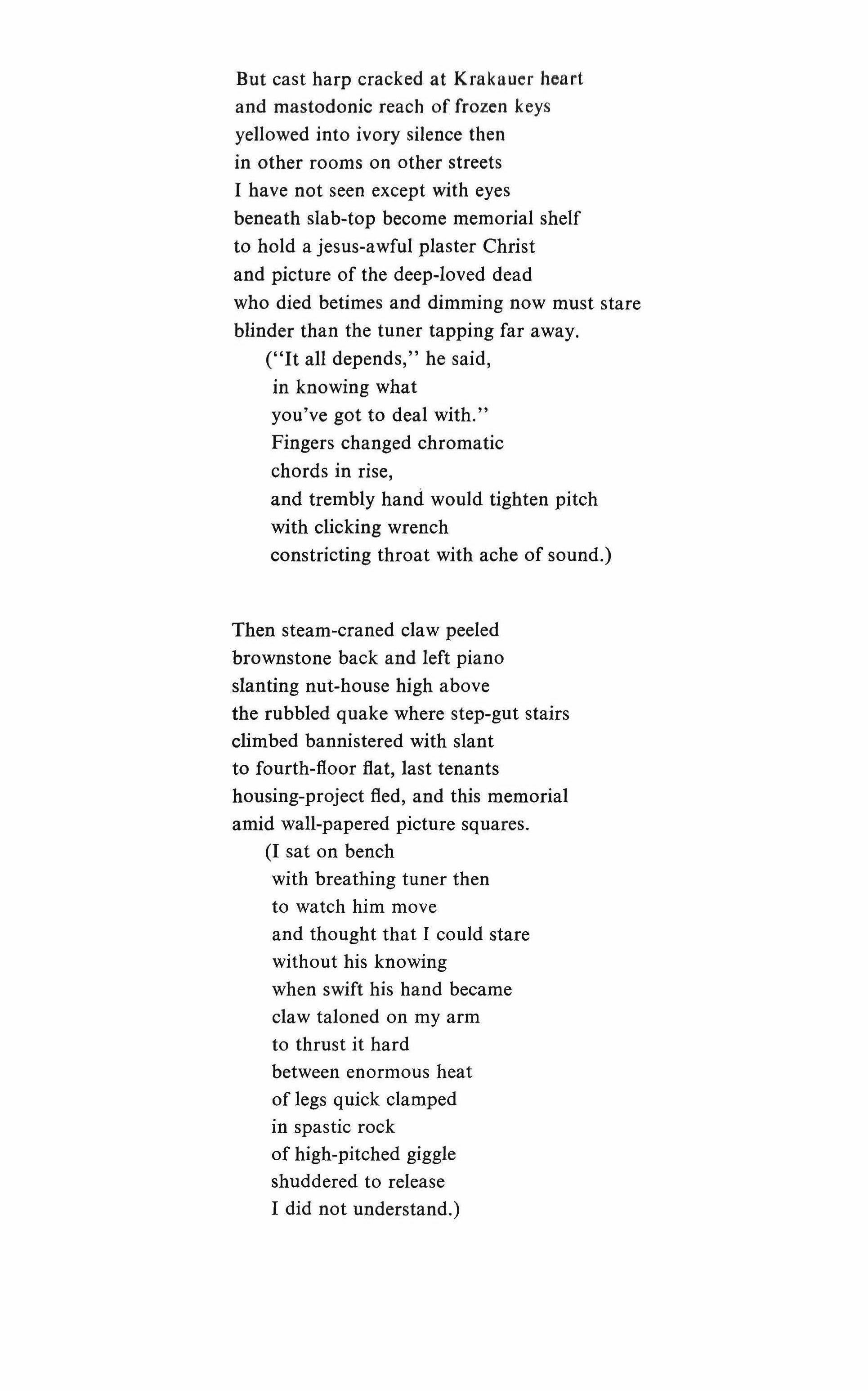 But cast harp cracked at Krakauer heart
and mastodonic reach of frozen keys
yellowed into ivory silence then
in other rooms on other streets
I have not seen except with eyes
beneath slab-top become memorial shelf
to hold a jesus-awful plaster Christ
and picture of the deep-loved dead
who died betimes and dimming now must stare
blinder than the tuner tapping far away.
("It all depends," he said,
in knowing what
you've got to deal with."
Fingers changed chromatic
chords in rise,
and trembly hand would tighten pitch
with clicking wrench
constricting throat with ache of sound.)

Then steam-craned claw peeled
brownstone back and left piano
slanting nut-house high above
the rubbled quake where step-gut stairs
climbed bannistered with slant
to fourth-floor flat, last tenants
housing-project fled, and this memorial
amid wall-papered picture squares.
(I sat on bench
with breathing tuner then
to watch him move
and thought that I could stare
without his knowing
when swift his hand became
claw taloned on my arm
to thrust it hard
between enormous heat
of legs quick clamped
in spastic rock
of high-pitched giggle
shuddered to release
I did not understand.)